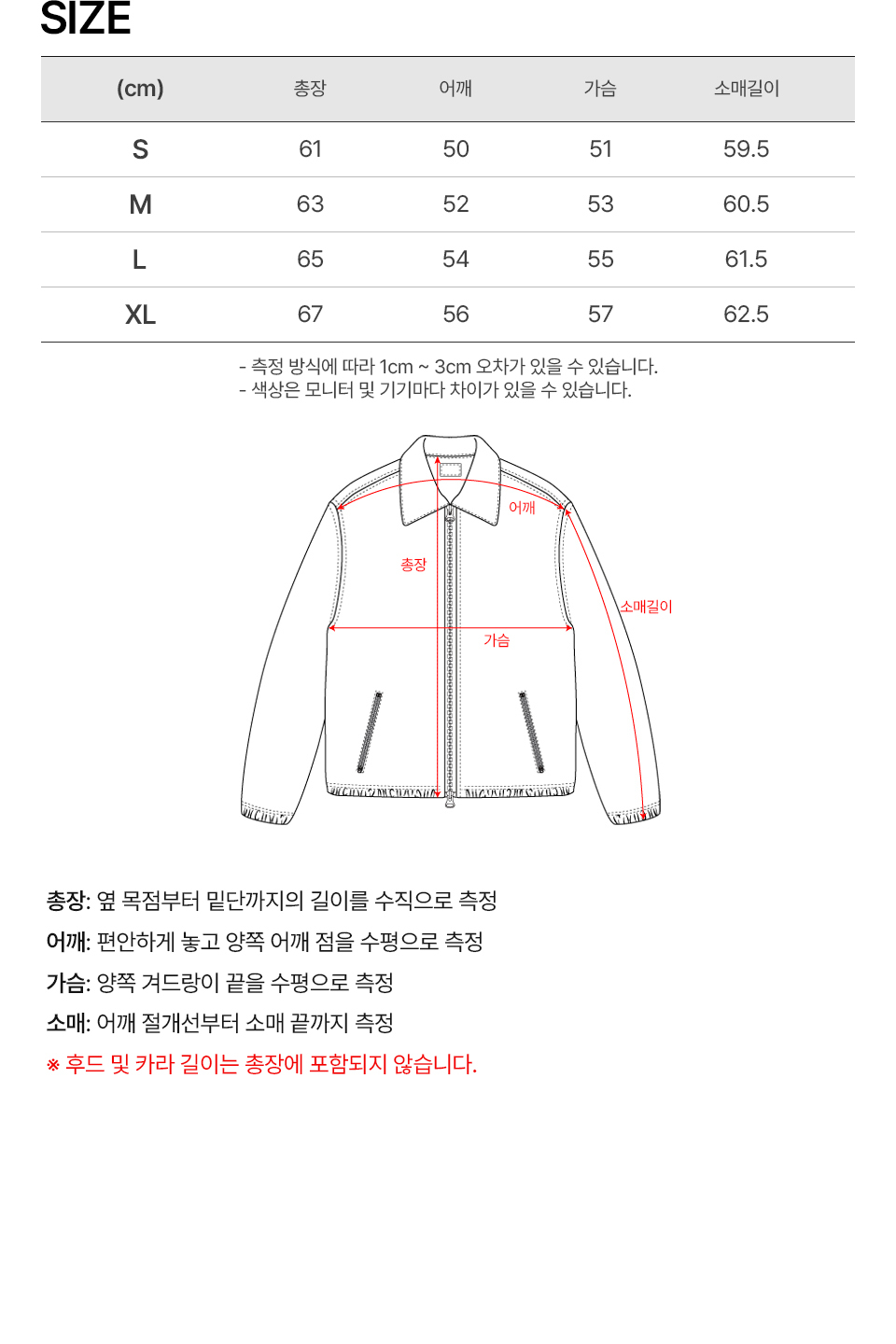 SIZE

| (cm) | 총장 | 어깨 | 가슴 | 소매길이 |
|---|---|---|---|---|
| S | 61 | 50 | 51 | 59.5 |
| M | 63 | 52 | 53 | 60.5 |
| L | 65 | 54 | 55 | 61.5 |
| XL | 67 | 56 | 57 | 62.5 |

- 측정 방식에 따라 1cm ~ 3cm 오차가 있을 수 있습니다.
- 색상은 모니터 및 기기마다 차이가 있을 수 있습니다.

어깨
총장
소매길이
가슴

총장: 옆 목점부터 밑단까지의 길이를 수직으로 측정
어깨: 편안하게 놓고 양쪽 어깨 점을 수평으로 측정
가슴: 양쪽 겨드랑이 끝을 수평으로 측정
소매: 어깨 절개선부터 소매 끝까지 측정
※ 후드 및 카라 길이는 총장에 포함되지 않습니다.